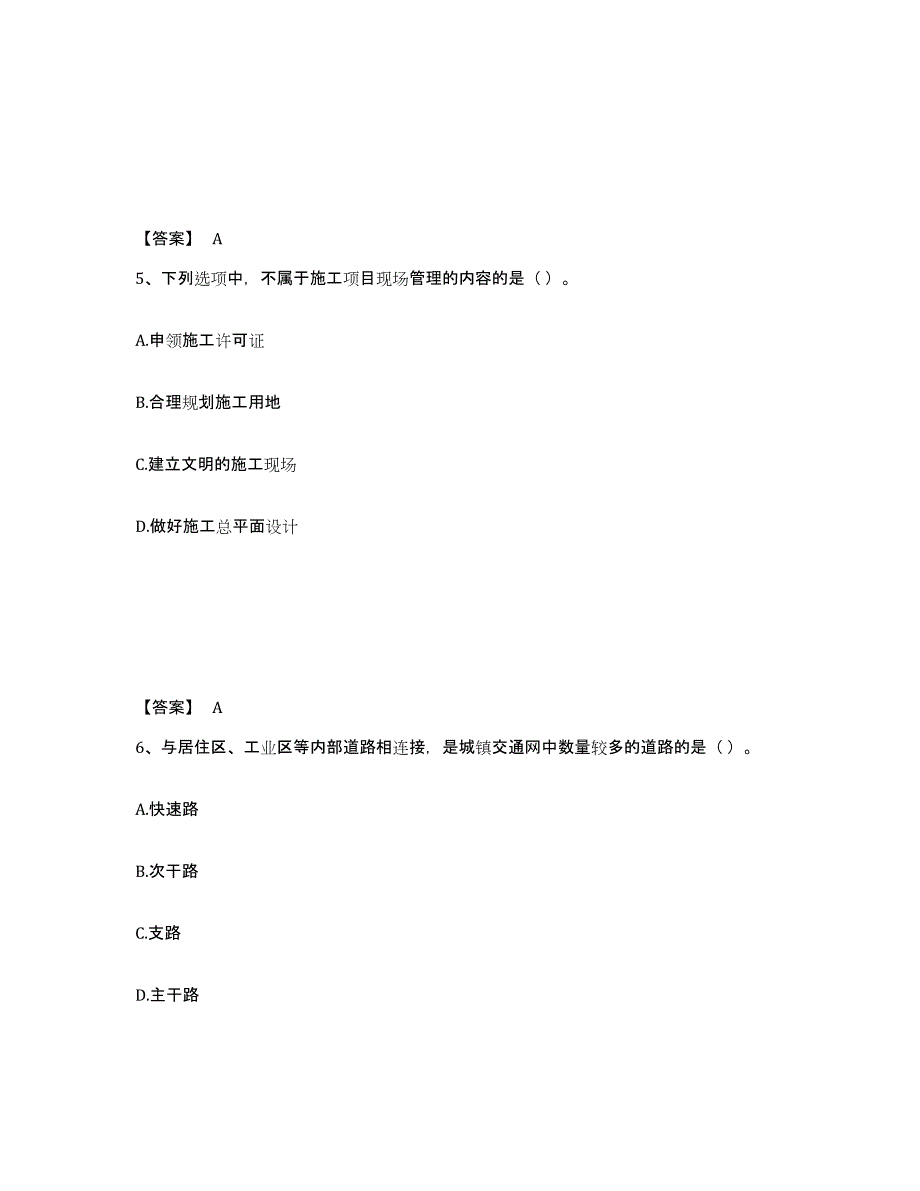 【答案】 A

5、下列选项中，不属于施工项目现场管理的内容的是（）。

A.申领施工许可证

B.合理规划施工用地

C.建立文明的施工现场

D.做好施工总平面设计

【答案】 A

6、与居住区、工业区等内部道路相连接，是城镇交通网中数量较多的道路的是（）。

A.快速路

B.次干路

C.支路

D.主干路